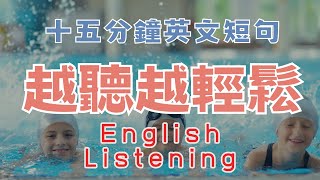 十五分鐘英文短句

越聽越輕鬆

English Listening